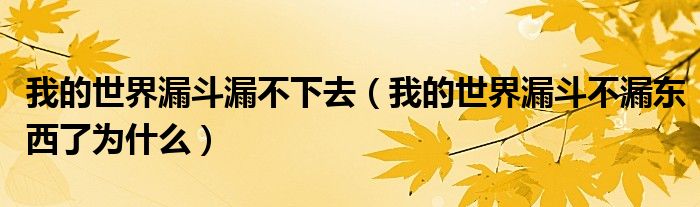 我的世界漏斗漏不下去（我的世界漏斗不漏东西了为什么）